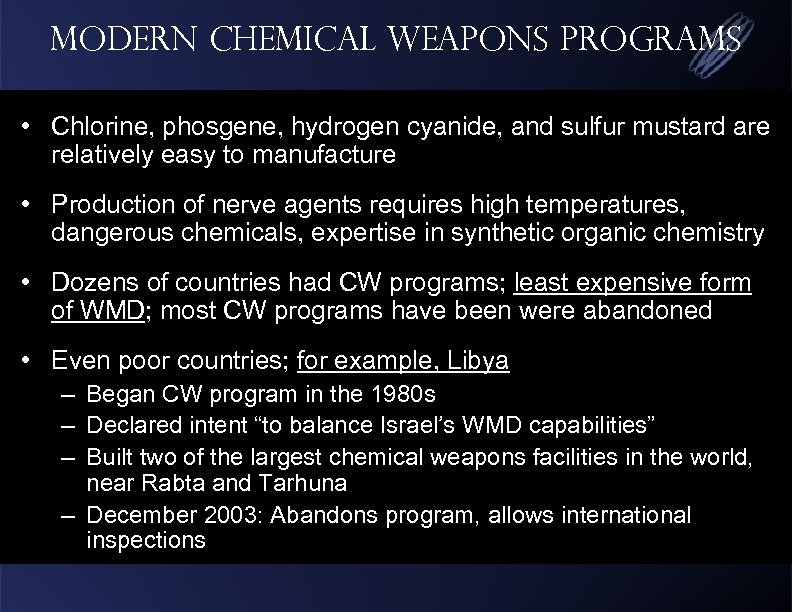 MODERN CHEMICAL WEAPONS PROGRAMS

• Chlorine, phosgene, hydrogen cyanide, and sulfur mustard are relatively easy to manufacture

• Production of nerve agents requires high temperatures, dangerous chemicals, expertise in synthetic organic chemistry

• Dozens of countries had CW programs; least expensive form of WMD; most CW programs have been were abandoned

• Even poor countries; for example, Libya
– Began CW program in the 1980s
– Declared intent “to balance Israel’s WMD capabilities”
– Built two of the largest chemical weapons facilities in the world, near Rabta and Tarhuna
– December 2003: Abandons program, allows international inspections